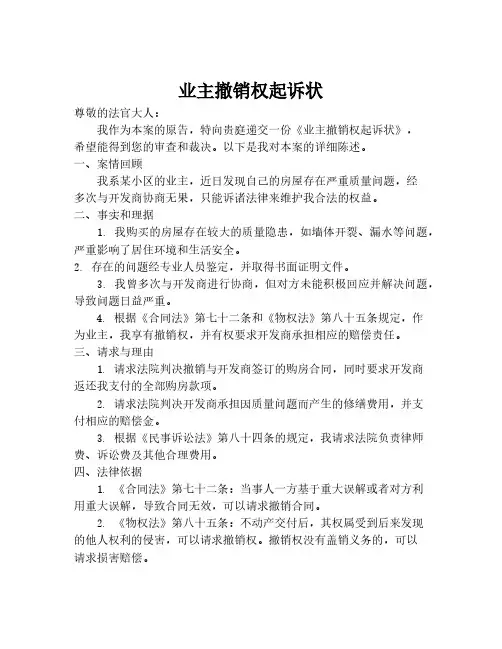 业主撤销权起诉状

尊敬的法官大人：

我作为本案的原告，特向贵庭递交一份《业主撤销权起诉状》，希望能得到您的审查和裁决。以下是我对本案的详细陈述。

一、案情回顾

我系某小区的业主，近日发现自己的房屋存在严重质量问题，经多次与开发商协商无果，只能诉诸法律来维护我合法的权益。

二、事实和理据

1. 我购买的房屋存在较大的质量隐患，如墙体开裂、漏水等问题，严重影响了居住环境和生活安全。

2. 存在的问题经专业人员鉴定，并取得书面证明文件。

3. 我曾多次与开发商进行协商，但对方未能积极回应并解决问题，导致问题日益严重。

4. 根据《合同法》第七十二条和《物权法》第八十五条规定，作为业主，我享有撤销权，并有权要求开发商承担相应的赔偿责任。

三、请求与理由

1. 请求法院判决撤销与开发商签订的购房合同，同时要求开发商返还我支付的全部购房款项。

2. 请求法院判决开发商承担因质量问题而产生的修缮费用，并支付相应的赔偿金。

3. 根据《民事诉讼法》第八十四条的规定，我请求法院负责律师费、诉讼费及其他合理费用。

四、法律依据

1. 《合同法》第七十二条：当事人一方基于重大误解或者对方利用重大误解，导致合同无效，可以请求撤销合同。

2. 《物权法》第八十五条：不动产交付后，其权属受到后来发现的他人权利的侵害，可以请求撤销权。撤销权没有盖销义务的，可以请求损害赔偿。